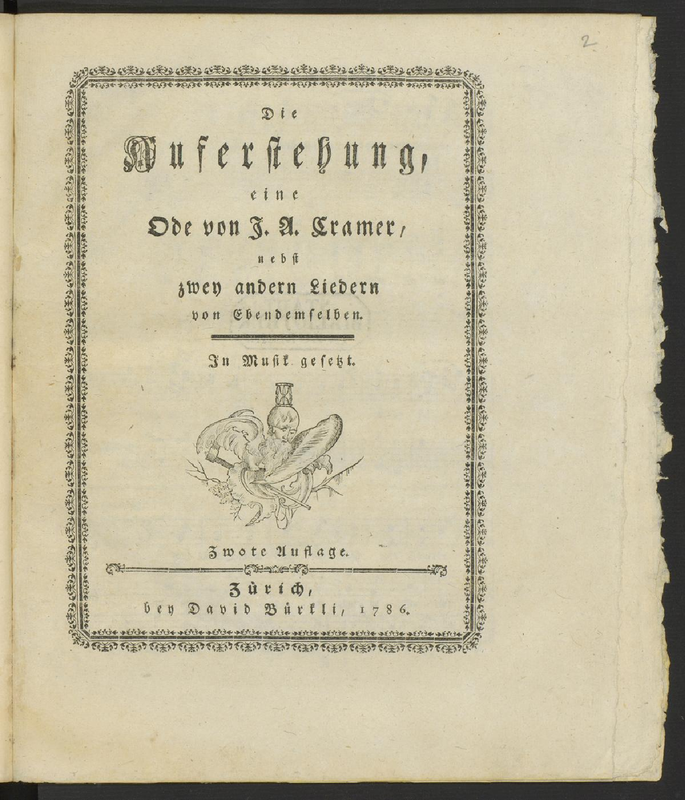 2

Die

Auferstehung,

eine

Ode von J. A. Cramer,

nebst

zwey andern Liedern

von Ebendemselben.

In Musik gesetzt.

Zwote Auflage.

Zürich,

bey David Bürkli, 1786.